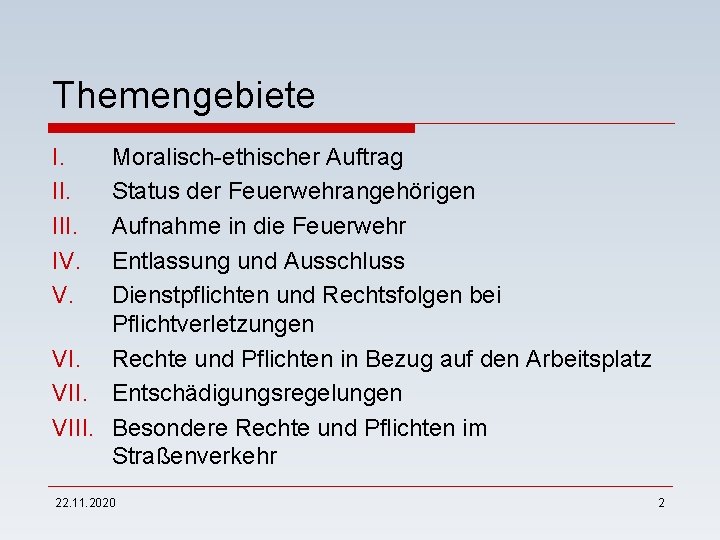 Themengebiete

I. Moralisch-ethischer Auftrag
II. Status der Feuerwehrangehörigen
III. Aufnahme in die Feuerwehr
IV. Entlassung und Ausschluss
V. Dienstpflichten und Rechtsfolgen bei Pflichtverletzungen
VI. Rechte und Pflichten in Bezug auf den Arbeitsplatz
VII. Entschädigungsregelungen
VIII. Besondere Rechte und Pflichten im Straßenverkehr

22.11.2020

2